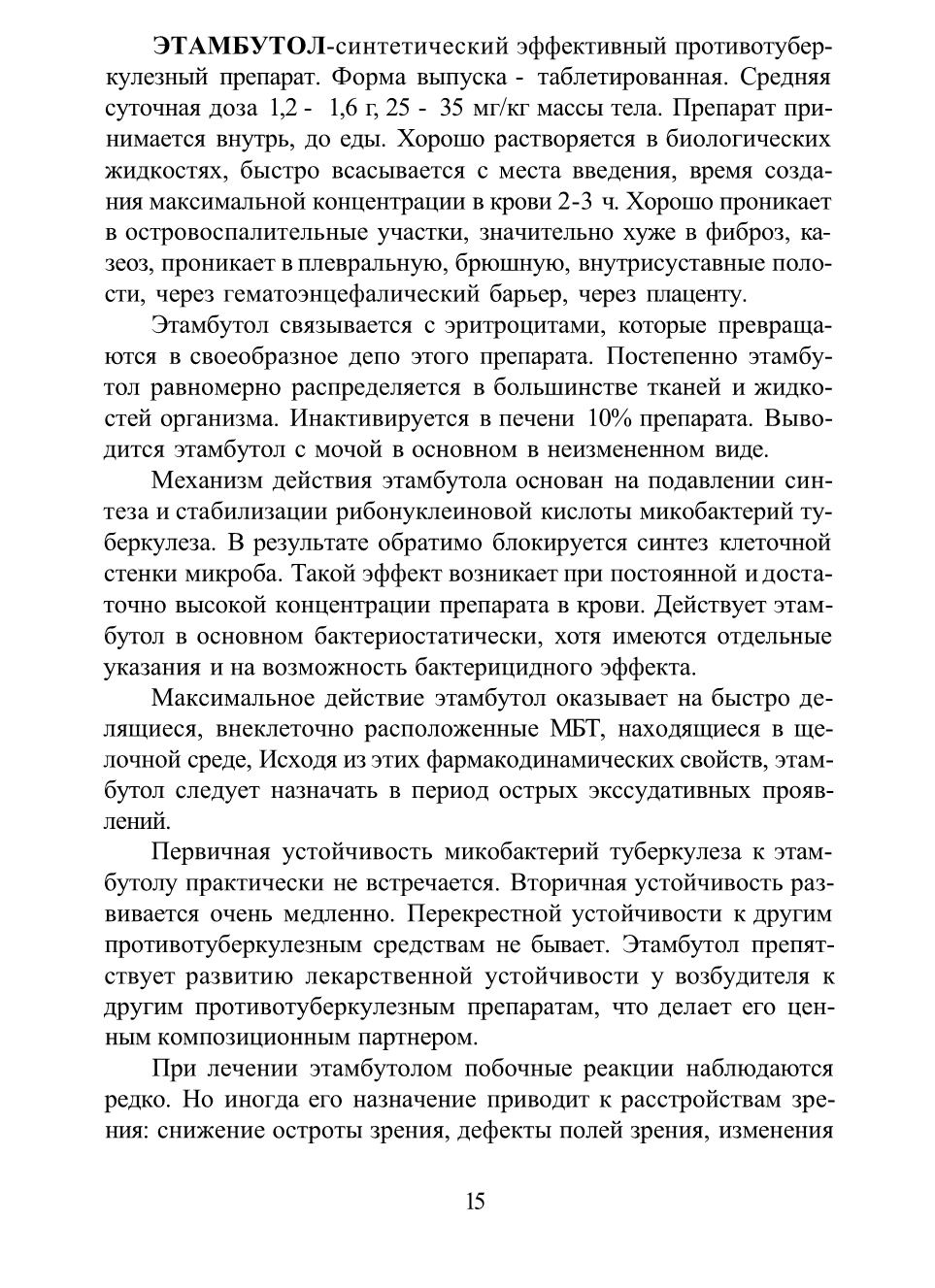 ЭТАМБУТОЛ-синтетический эффективный противотуберкулезный препарат. Форма выпуска - таблетированная. Средняя суточная доза 1,2 - 1,6 г, 25 - 35 мг/кг массы тела. Препарат принимается внутрь, до еды. Хорошо растворяется в биологических жидкостях, быстро всасывается с места введения, время создания максимальной концентрации в крови 2-3 ч. Хорошо проникает в островоспалительные участки, значительно хуже в фиброз, казеоз, проникает в плевральную, брюшную, внутрисуставные полости, через гематоэнцефалический барьер, через плаценту.

Этамбутол связывается с эритроцитами, которые превращаются в своеобразное депо этого препарата. Постепенно этамбутол равномерно распределяется в большинстве тканей и жидкостей организма. Инактивируется в печени 10% препарата. Выводится этамбутол с мочой в основном в неизмененном виде.

Механизм действия этамбутола основан на подавлении синтеза и стабилизации рибонуклеиновой кислоты микобактерий туберкулеза. В результате обратимо блокируется синтез клеточной стенки микроба. Такой эффект возникает при постоянной и достаточно высокой концентрации препарата в крови. Действует этамбутол в основном бактериостатически, хотя имеются отдельные указания и на возможность бактерицидного эффекта.

Максимальное действие этамбутол оказывает на быстро делящиеся, внеклеточно расположенные МБТ, находящиеся в щелочной среде, Исходя из этих фармакодинамических свойств, этамбутол следует назначать в период острых экссудативных проявлений.

Первичная устойчивость микобактерий туберкулеза к этамбутолу практически не встречается. Вторичная устойчивость развивается очень медленно. Перекрестной устойчивости к другим противотуберкулезным средствам не бывает. Этамбутол препятствует развитию лекарственной устойчивости у возбудителя к другим противотуберкулезным препаратам, что делает его ценным композиционным партнером.

При лечении этамбутолом побочные реакции наблюдаются редко. Но иногда его назначение приводит к расстройствам зрения: снижение остроты зрения, дефекты полей зрения, изменения

15